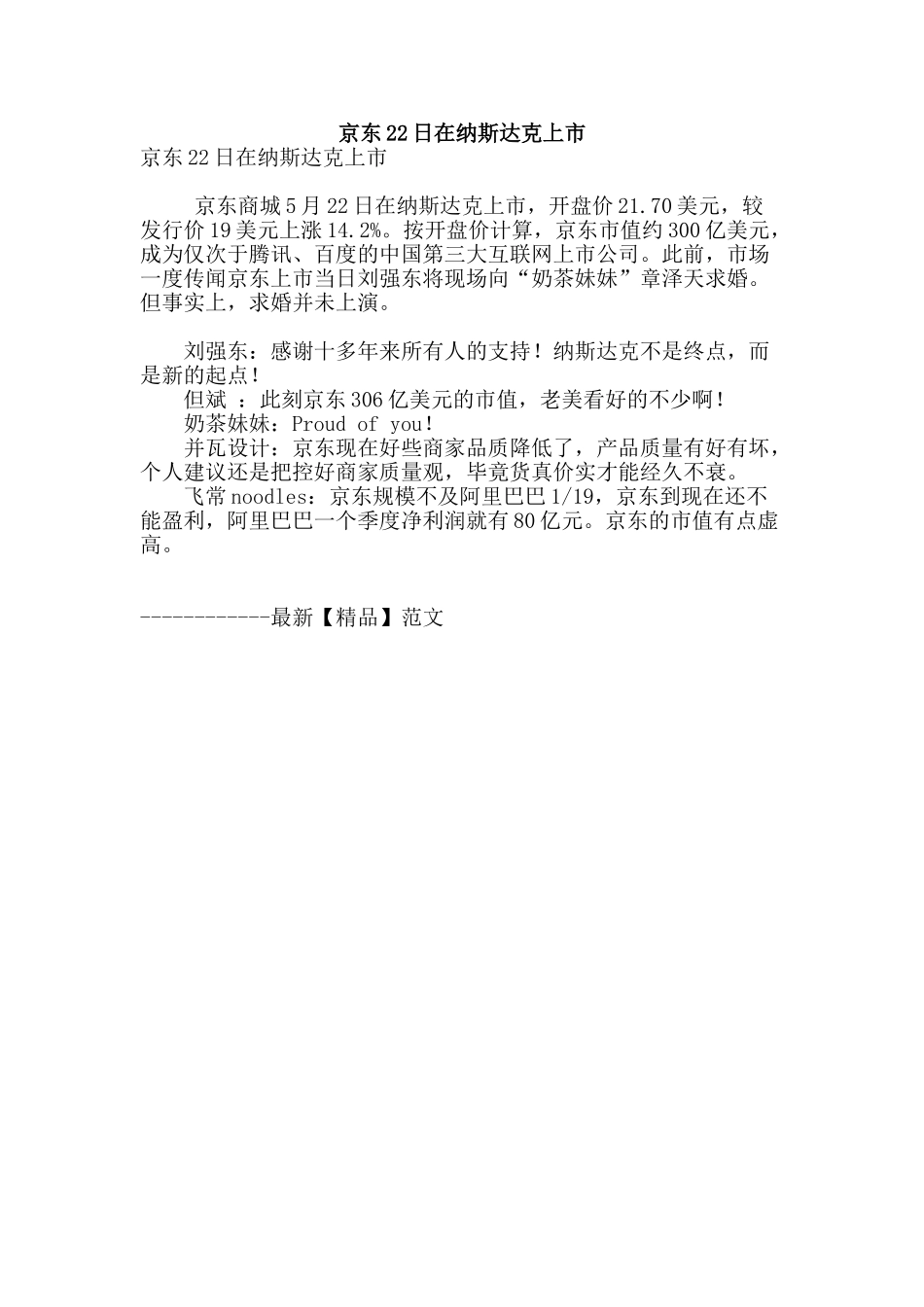 京东22日在纳斯达克上市

京东22日在纳斯达克上市

京东商城5月22日在纳斯达克上市，开盘价21.70美元，较发行价19美元上涨14.2%。按开盘价计算，京东市值约300亿美元，成为仅次于腾讯、百度的中国第三大互联网上市公司。此前，市场一度传闻京东上市当日刘强东将现场向“奶茶妹妹”章泽天求婚。但事实上，求婚并未上演。

刘强东：感谢十多年来所有人的支持！纳斯达克不是终点，而是新的起点！

但斌 ：此刻京东306亿美元的市值，老美看好的不少啊！

奶茶妹妹：Proud of you！

并瓦设计：京东现在好些商家品质降低了，产品质量有好有坏，个人建议还是把控好商家质量观，毕竟货真价实才能经久不衰。

飞常noodles：京东规模不及阿里巴巴1/19，京东到现在还不能盈利，阿里巴巴一个季度净利润就有80亿元。京东的市值有点虚高。

------------最新【精品】范文